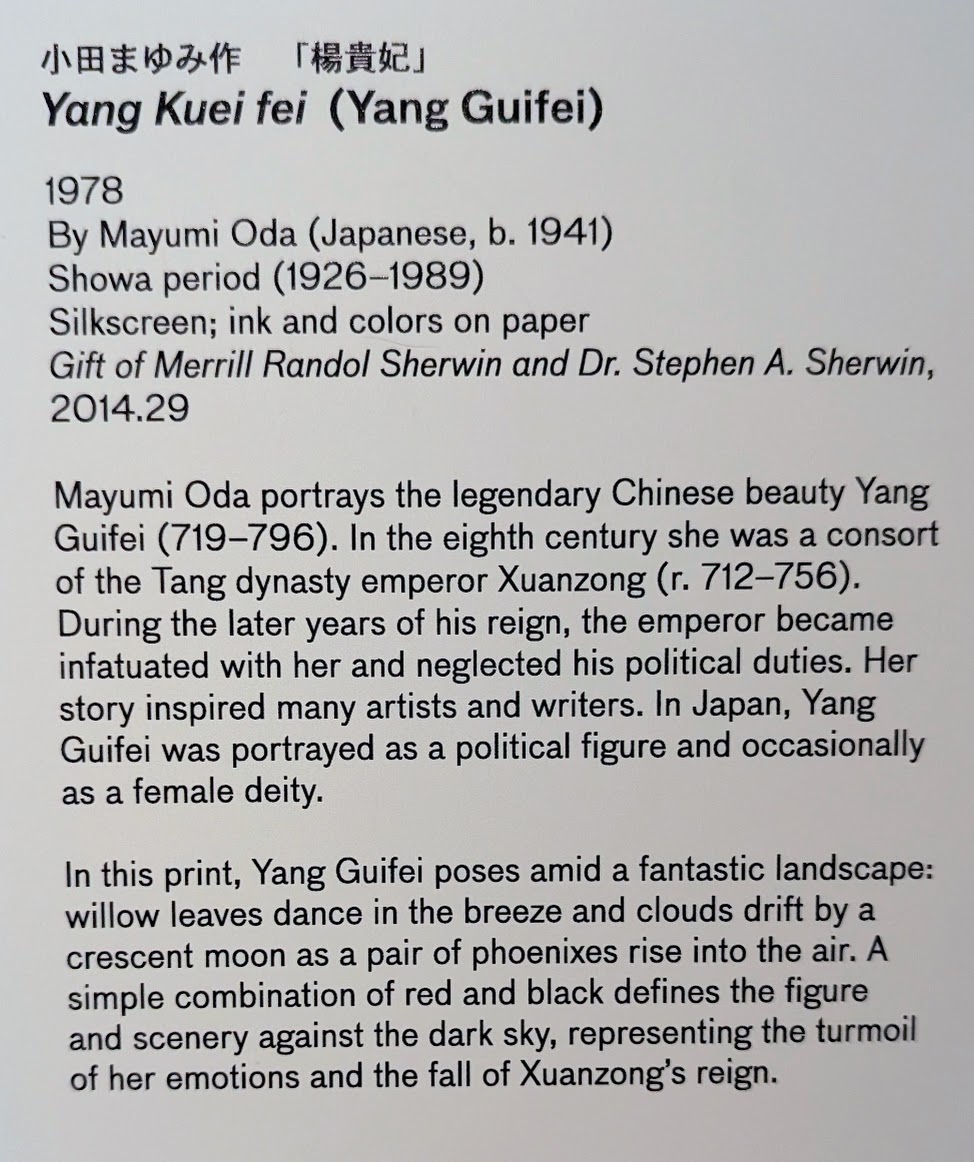 小田まゆみ作　「楊貴妃」
Yang Kuei fei (Yang Guifei)

1978
By Mayumi Oda (Japanese, b. 1941)
Showa period (1926–1989)
Silkscreen; ink and colors on paper
Gift of Merrill Randol Sherwin and Dr. Stephen A. Sherwin, 2014.29

Mayumi Oda portrays the legendary Chinese beauty Yang Guifei (719–796). In the eighth century she was a consort of the Tang dynasty emperor Xuanzong (r. 712–756). During the later years of his reign, the emperor became infatuated with her and neglected his political duties. Her story inspired many artists and writers. In Japan, Yang Guifei was portrayed as a political figure and occasionally as a female deity.

In this print, Yang Guifei poses amid a fantastic landscape: willow leaves dance in the breeze and clouds drift by a crescent moon as a pair of phoenixes rise into the air. A simple combination of red and black defines the figure and scenery against the dark sky, representing the turmoil of her emotions and the fall of Xuanzong's reign.